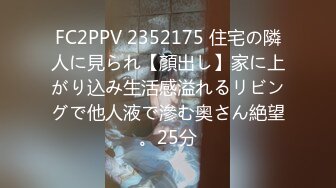 FC2PPV 2352175 住宅の隣人に見られ【顔出し】家に上がり込み生活感溢れるリビングで他人液で滲む奥さん絶望。25分